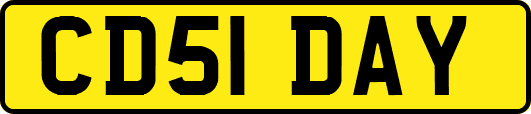 CD51 DAY